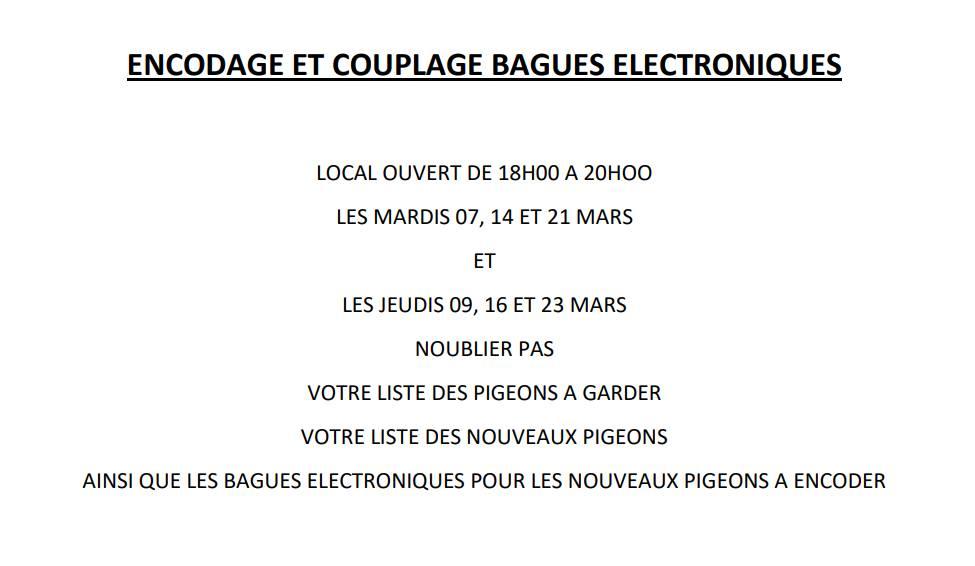 ENCODAGE ET COUPLAGE BAGUES ELECTRONIQUES

LOCAL OUVERT DE 18H00 A 20HOO

LES MARDIS 07, 14 ET 21 MARS

ET

LES JEUDIS 09, 16 ET 23 MARS

NOUBLIER PAS

VOTRE LISTE DES PIGEONS A GARDER

VOTRE LISTE DES NOUVEAUX PIGEONS

AINSI QUE LES BAGUES ELECTRONIQUES POUR LES NOUVEAUX PIGEONS A ENCODER